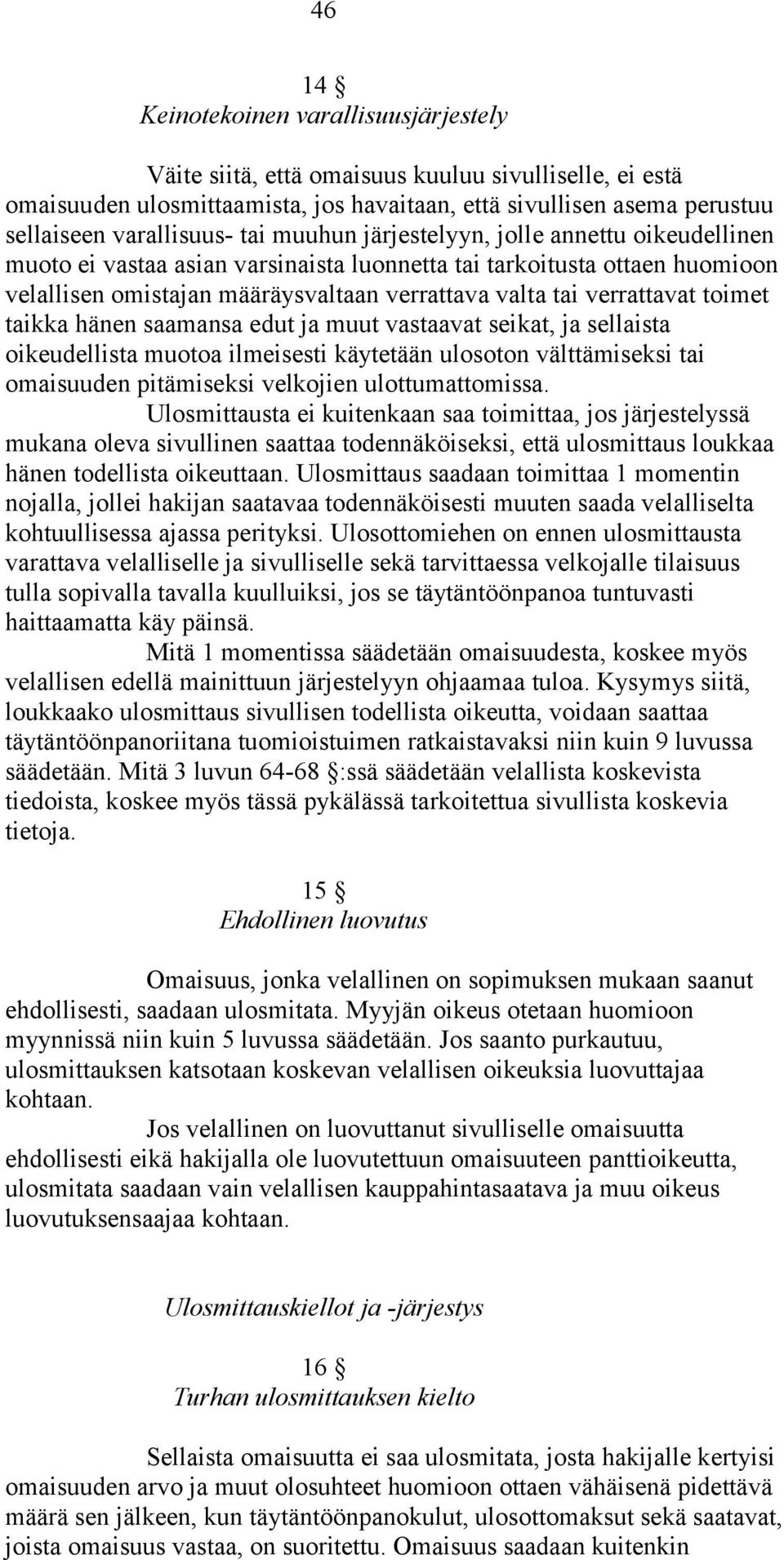 46

14 §
Keinotekoinen varallisuusjärjestely

Väite siitä, että omaisuus kuuluu sivulliselle, ei estä omaisuuden ulosmittaamista, jos havaitaan, että sivullisen asema perustuu sellaiseen varallisuus- tai muuhun järjestelyyn, jolle annettu oikeudellinen muoto ei vastaa asian varsinaista luonnetta tai tarkoitusta ottaen huomioon velallisen omistajan määräysvaltaan verrattava valta tai verrattavat toimet taikka hänen saamansa edut ja muut vastaavat seikat, ja sellaista oikeudellista muotoa ilmeisesti käytetään ulosoton välttämiseksi tai omaisuuden pitämiseksi velkojien ulottumattomissa.
Ulosmittausta ei kuitenkaan saa toimittaa, jos järjestelyssä mukana oleva sivullinen saattaa todennäköiseksi, että ulosmittaus loukkaa hänen todellista oikeuttaan. Ulosmittaus saadaan toimittaa 1 momentin nojalla, jollei hakijan saatavaa todennäköisesti muuten saada velalliselta kohtuullisessa ajassa perityksi. Ulosottomiehen on ennen ulosmittausta varattava velalliselle ja sivulliselle sekä tarvittaessa velkojalle tilaisuus tulla sopivalla tavalla kuulluiksi, jos se täytäntöönpanoa tuntuvasti haittaamatta käy päinsä.
Mitä 1 momentissa säädetään omaisuudesta, koskee myös velallisen edellä mainittuun järjestelyyn ohjaamaa tuloa. Kysymys siitä, loukkaako ulosmittaus sivullisen todellista oikeutta, voidaan saattaa täytäntöönpanoriitana tuomioistuimen ratkaistavaksi niin kuin 9 luvussa säädetään. Mitä 3 luvun 64-68 §:ssä säädetään velallista koskevista tiedoista, koskee myös tässä pykälässä tarkoitettua sivullista koskevia tietoja.

15 §
Ehdollinen luovutus

Omaisuus, jonka velallinen on sopimuksen mukaan saanut ehdollisesti, saadaan ulosmitata. Myyjän oikeus otetaan huomioon myynnissä niin kuin 5 luvussa säädetään. Jos saanto purkautuu, ulosmittauksen katsotaan koskevan velallisen oikeuksia luovuttajaa kohtaan.
Jos velallinen on luovuttanut sivulliselle omaisuutta ehdollisesti eikä hakijalla ole luovutettuun omaisuuteen panttioikeutta, ulosmitata saadaan vain velallisen kauppahintasaatava ja muu oikeus luovutuksensaajaa kohtaan.

Ulosmittauskiellot ja -järjestys

16 §
Turhan ulosmittauksen kielto

Sellaista omaisuutta ei saa ulosmitata, josta hakijalle kertyisi omaisuuden arvo ja muut olosuhteet huomioon ottaen vähäisenä pidettävä määrä sen jälkeen, kun täytäntöönpanokulut, ulosottomaksut sekä saatavat, joista omaisuus vastaa, on suoritettu. Omaisuus saadaan kuitenkin